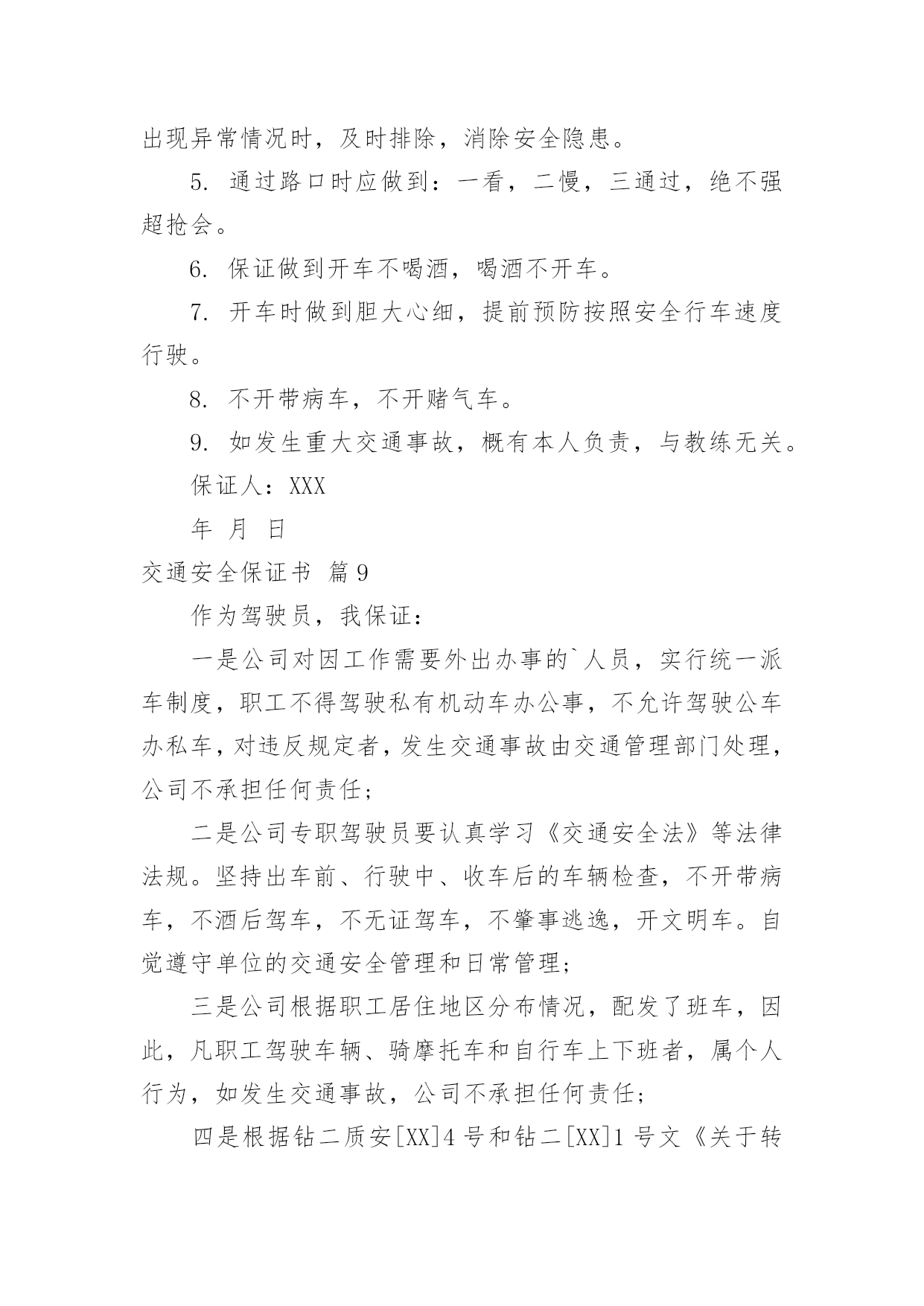 出现异常情况时，及时排除，消除安全隐患。

5. 通过路口时应做到：一看，二慢，三通过，绝不强超抢会。

6. 保证做到开车不喝酒，喝酒不开车。

7. 开车时做到胆大心细，提前预防按照安全行车速度行驶。

8. 不开带病车，不开赌气车。

9. 如发生重大交通事故，概有本人负责，与教练无关。

保证人：XXX

年 月 日

交通安全保证书 篇 9

作为驾驶员，我保证：

一是公司对因工作需要外出办事的`人员，实行统一派车制度，职工不得驾驶私有机动车办公事，不允许驾驶公车办私车，对违反规定者，发生交通事故由交通管理部门处理，公司不承担任何责任；

二是公司专职驾驶员要认真学习《交通安全法》等法律法规。坚持出车前、行驶中、收车后的车辆检查，不开带病车，不酒后驾车，不无证驾车，不肇事逃逸，开文明车。自觉遵守单位的交通安全管理和日常管理；

三是公司根据职工居住地区分布情况，配发了班车，因此，凡职工驾驶车辆、骑摩托车和自行车上下班者，属个人行为，如发生交通事故，公司不承担任何责任；

四是根据钻二质安[XX]4 号和钻二[XX]1 号文《关于转